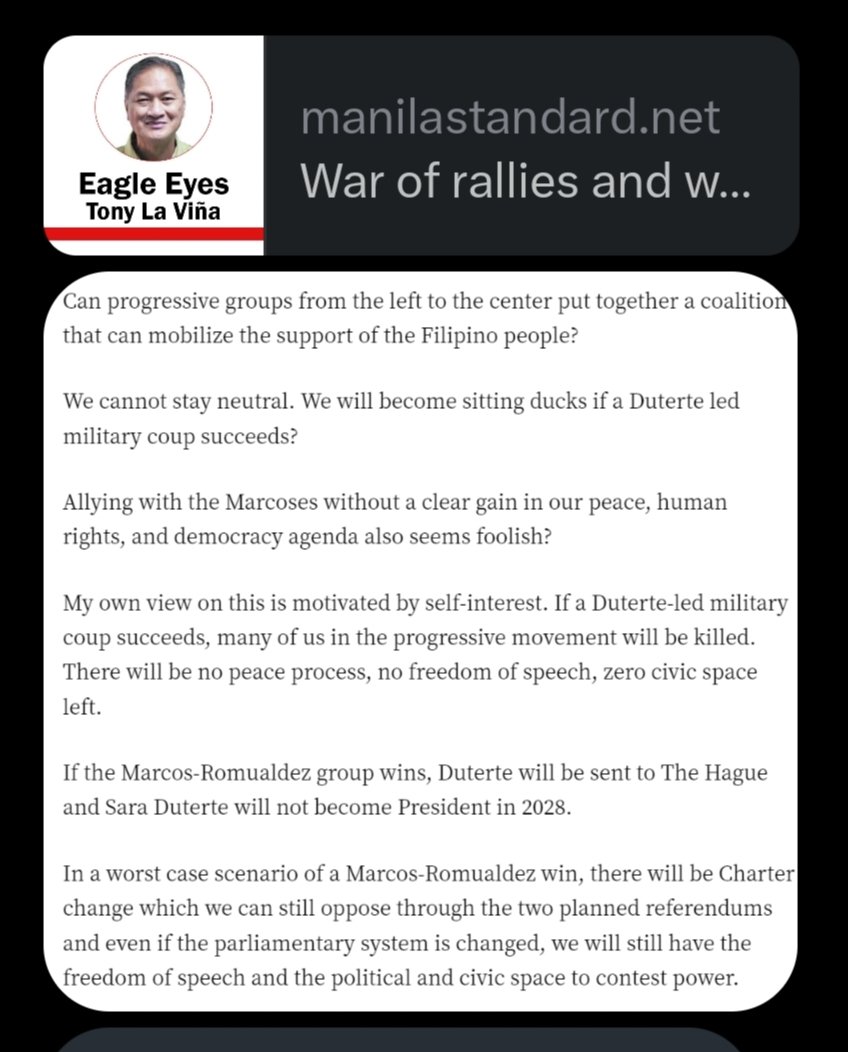 Eagle Eyes
Tony La Viña

manilastandard.net
War of rallies and w...

Can progressive groups from the left to the center put together a coalition that can mobilize the support of the Filipino people?

We cannot stay neutral. We will become sitting ducks if a Duterte led military coup succeeds?

Allying with the Marcoses without a clear gain in our peace, human rights, and democracy agenda also seems foolish?

My own view on this is motivated by self-interest. If a Duterte-led military coup succeeds, many of us in the progressive movement will be killed. There will be no peace process, no freedom of speech, zero civic space left.

If the Marcos-Romualdez group wins, Duterte will be sent to The Hague and Sara Duterte will not become President in 2028.

In a worst case scenario of a Marcos-Romualdez win, there will be Charter change which we can still oppose through the two planned referendums and even if the parliamentary system is changed, we will still have the freedom of speech and the political and civic space to contest power.